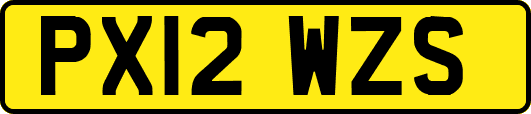 PX12 WZS